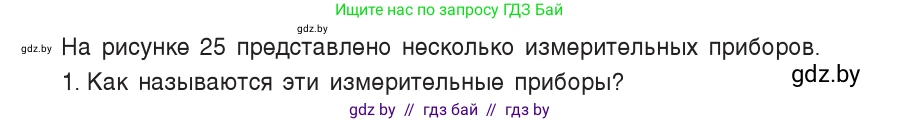 Ищите нас по запросу ГДЗ Бай

gdz.by

gdz.by На рисунке 25 представлено несколько измерительных приборов.

1. Как называются эти измерительные приборы?

gdz.by

gdz by // гдз бай // гдз by